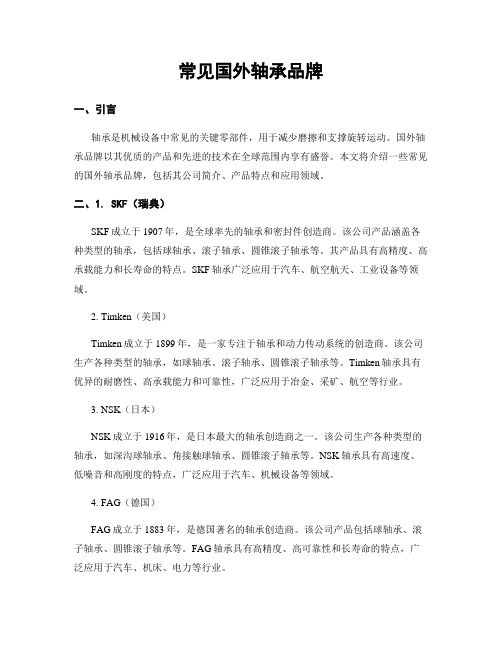 常见国外轴承品牌

一、引言

轴承是机械设备中常见的关键零部件，用于减少磨擦和支撑旋转运动。国外轴承品牌以其优质的产品和先进的技术在全球范围内享有盛誉。本文将介绍一些常见的国外轴承品牌，包括其公司简介、产品特点和应用领域。

二、1. SKF（瑞典）

SKF成立于1907年，是全球率先的轴承和密封件创造商。该公司产品涵盖各种类型的轴承，包括球轴承、滚子轴承、圆锥滚子轴承等。其产品具有高精度、高承载能力和长寿命的特点。SKF轴承广泛应用于汽车、航空航天、工业设备等领域。

2. Timken（美国）

Timken成立于1899年，是一家专注于轴承和动力传动系统的创造商。该公司生产各种类型的轴承，如球轴承、滚子轴承、圆锥滚子轴承等。Timken轴承具有优异的耐磨性、高承载能力和可靠性，广泛应用于冶金、采矿、航空等行业。

3. NSK（日本）

NSK成立于1916年，是日本最大的轴承创造商之一。该公司生产各种类型的轴承，如深沟球轴承、角接触球轴承、圆锥滚子轴承等。NSK轴承具有高速度、低噪音和高刚度的特点，广泛应用于汽车、机械设备等领域。

4. FAG（德国）

FAG成立于1883年，是德国著名的轴承创造商。该公司产品包括球轴承、滚子轴承、圆锥滚子轴承等。FAG轴承具有高精度、高可靠性和长寿命的特点，广泛应用于汽车、机床、电力等行业。